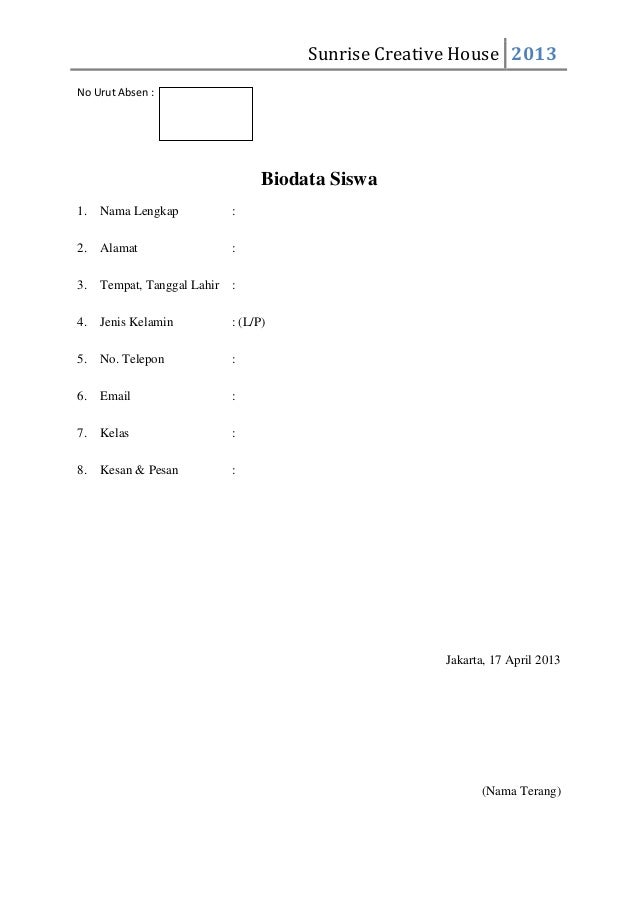 Sunrise Creative House 2013

No Urut Absen :

Biodata Siswa

1. Nama Lengkap :

2. Alamat :

3. Tempat, Tanggal Lahir :

4. Jenis Kelamin : (L/P)

5. No. Telepon :

6. Email :

7. Kelas :

8. Kesan & Pesan :

Jakarta, 17 April 2013

(Nama Terang)